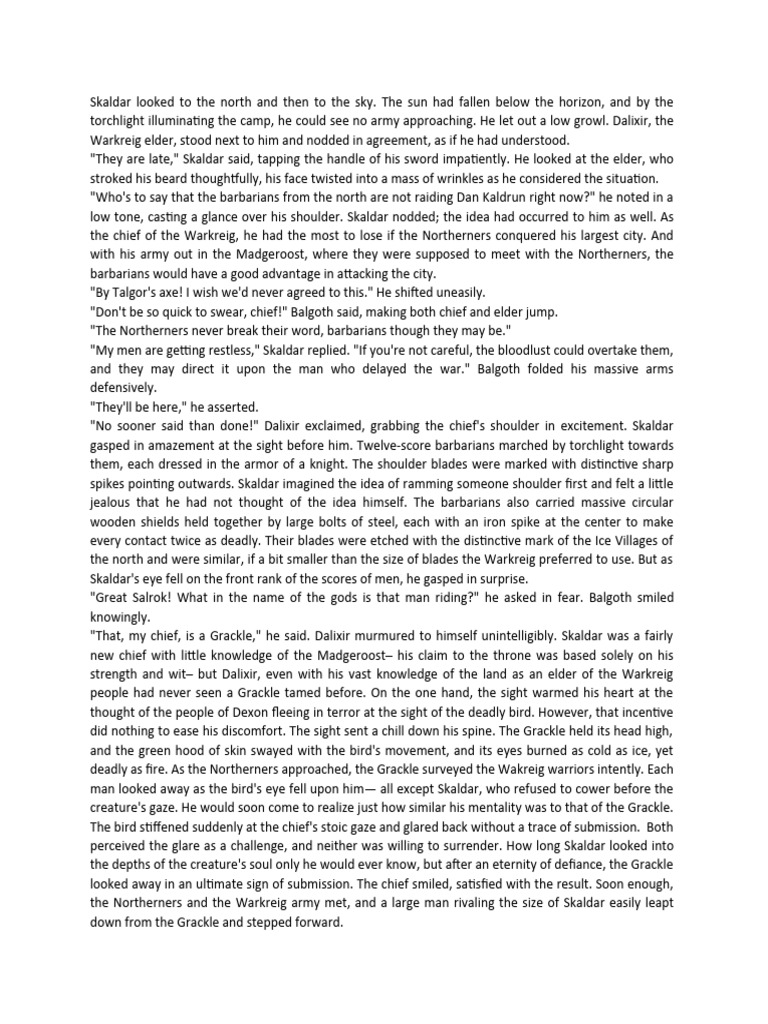 Skaldar looked to the north and then to the sky. The sun had fallen below the horizon, and by the torchlight illuminating the camp, he could see no army approaching. He let out a low growl. Dalixir, the Warkreig elder, stood next to him and nodded in agreement, as if he had understood.
"They are late," Skaldar said, tapping the handle of his sword impatiently. He looked at the elder, who stroked his beard thoughtfully, his face twisted into a mass of wrinkles as he considered the situation.
"Who's to say that the barbarians from the north are not raiding Dan Kaldrun right now?" he noted in a low tone, casting a glance over his shoulder. Skaldar nodded; the idea had occurred to him as well. As the chief of the Warkreig, he had the most to lose if the Northerners conquered his largest city. And with his army out in the Madgeroost, where they were supposed to meet with the Northerners, the barbarians would have a good advantage in attacking the city.
"By Talgor's axe! I wish we'd never agreed to this." He shifted uneasily.
"Don't be so quick to swear, chief!" Balgoth said, making both chief and elder jump.
"The Northerners never break their word, barbarians though they may be."
"My men are getting restless," Skaldar replied. "If you're not careful, the bloodlust could overtake them, and they may direct it upon the man who delayed the war." Balgoth folded his massive arms defensively.
"They'll be here," he asserted.
"No sooner said than done!" Dalixir exclaimed, grabbing the chief's shoulder in excitement. Skaldar gasped in amazement at the sight before him. Twelve-score barbarians marched by torchlight towards them, each dressed in the armor of a knight. The shoulder blades were marked with distinctive sharp spikes pointing outwards. Skaldar imagined the idea of ramming someone shoulder first and felt a little jealous that he had not thought of the idea himself. The barbarians also carried massive circular wooden shields held together by large bolts of steel, each with an iron spike at the center to make every contact twice as deadly. Their blades were etched with the distinctive mark of the Ice Villages of the north and were similar, if a bit smaller than the size of blades the Warkreig preferred to use. But as Skaldar's eye fell on the front rank of the scores of men, he gasped in surprise.
"Great Salrok! What in the name of the gods is that man riding?" he asked in fear. Balgoth smiled knowingly.
"That, my chief, is a Grackle," he said. Dalixir murmured to himself unintelligibly. Skaldar was a fairly new chief with little knowledge of the Madgeroost– his claim to the throne was based solely on his strength and wit– but Dalixir, even with his vast knowledge of the land as an elder of the Warkreig people had never seen a Grackle tamed before. On the one hand, the sight warmed his heart at the thought of the people of Dexon fleeing in terror at the sight of the deadly bird. However, that incentive did nothing to ease his discomfort. The sight sent a chill down his spine. The Grackle held its head high, and the green hood of skin swayed with the bird's movement, and its eyes burned as cold as ice, yet deadly as fire. As the Northerners approached, the Grackle surveyed the Wakreig warriors intently. Each man looked away as the bird's eye fell upon him— all except Skaldar, who refused to cower before the creature's gaze. He would soon come to realize just how similar his mentality was to that of the Grackle. The bird stiffened suddenly at the chief's stoic gaze and glared back without a trace of submission. Both perceived the glare as a challenge, and neither was willing to surrender. How long Skaldar looked into the depths of the creature's soul only he would ever know, but after an eternity of defiance, the Grackle looked away in an ultimate sign of submission. The chief smiled, satisfied with the result. Soon enough, the Northerners and the Warkreig army met, and a large man rivaling the size of Skaldar easily leapt down from the Grackle and stepped forward.